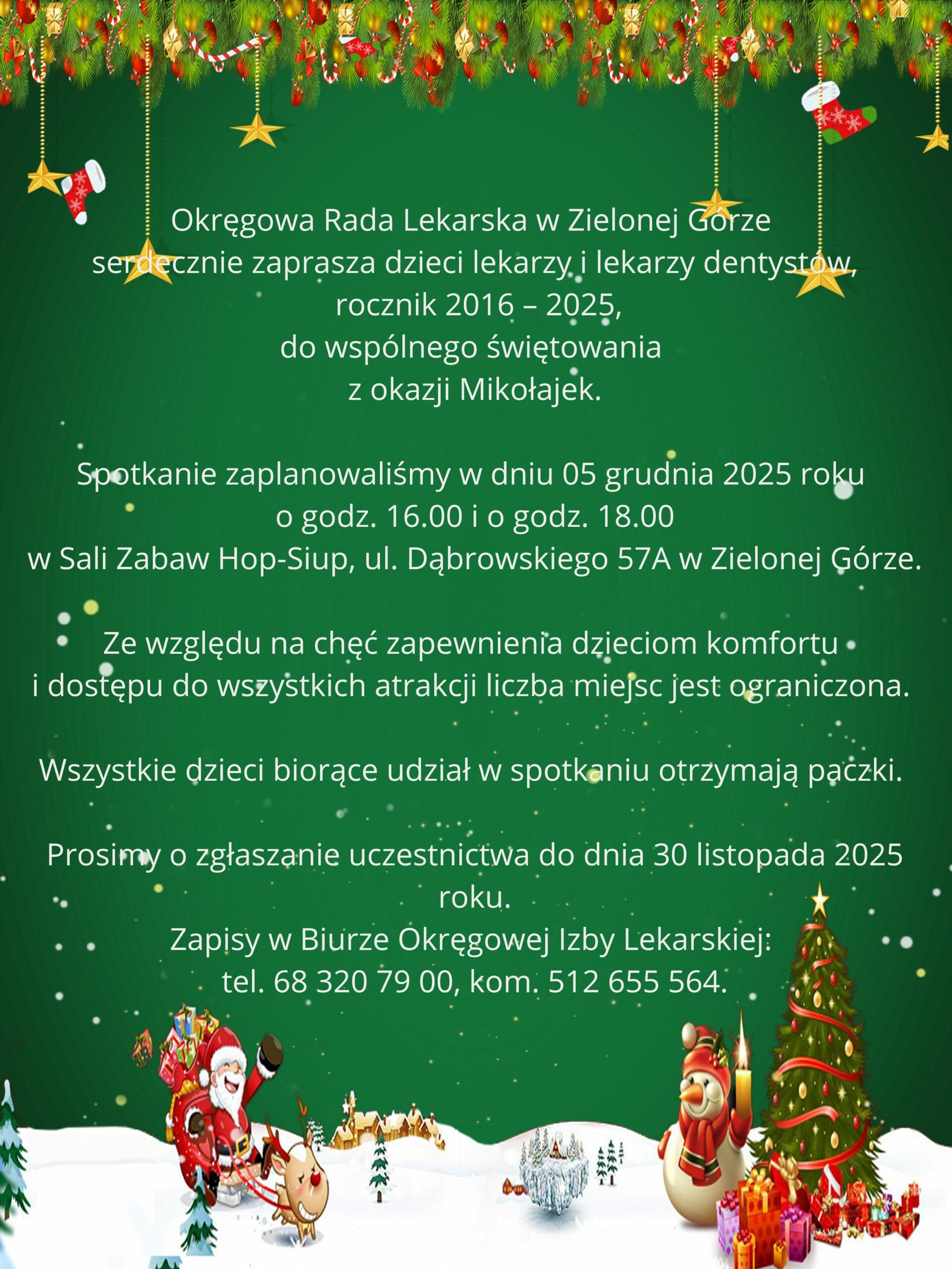 Okręgowa Rada Lekarska w Zielonej Górze
serdecznie zaprasza dzieci lekarzy i lekarzy dentystów,
rocznik 2016 – 2025,
do wspólnego świętowania
z okazji Mikołajek.

Spotkanie zaplanowaliśmy w dniu 05 grudnia 2025 roku
o godz. 16.00 i o godz. 18.00
w Sali Zabaw Hop-Siup, ul. Dąbrowskiego 57A w Zielonej Górze.

Ze względu na chęć zapewnienia dzieciom komfortu
i dostępu do wszystkich atrakcji liczba miejsc jest ograniczona.

Wszystkie dzieci biorące udział w spotkaniu otrzymają paczki.

Prosimy o zgłaszanie uczestnictwa do dnia 30 listopada 2025 roku.
Zapisy w Biurze Okręgowej Izby Lekarskiej:
tel. 68 320 79 00, kom. 512 655 564.